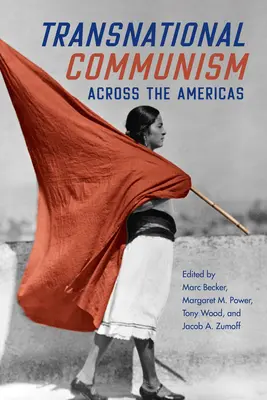 TRANSNATIONAL COMMUNISM
ACROSS THE AMERICAS

Edited by
Marc Becker,
Margaret M. Power,
Tony Wood, and
Jacob A. Zumoff